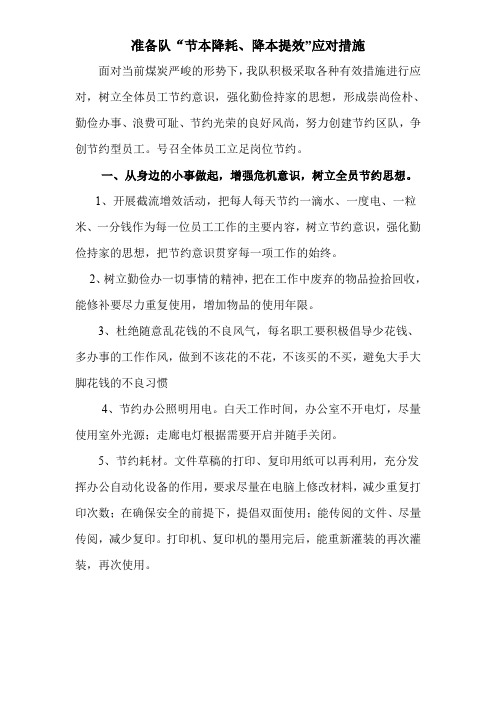 准备队“节本降耗、降本提效”应对措施

面对当前煤炭严峻的形势下，我队积极采取各种有效措施进行应对，树立全体员工节约意识，强化勤俭持家的思想，形成崇尚俭朴、勤俭办事、浪费可耻、节约光荣的良好风尚，努力创建节约区队，争创节约型员工。号召全体员工立足岗位节约。

一、从身边的小事做起，增强危机意识，树立全员节约思想。

1、开展截流增效活动，把每人每天节约一滴水、一度电、一粒米、一分钱作为每一位员工工作的主要内容，树立节约意识，强化勤俭持家的思想，把节约意识贯穿每一项工作的始终。

2、树立勤俭办一切事情的精神，把在工作中废弃的物品捡拾回收，能修补要尽力重复使用，增加物品的使用年限。

3、杜绝随意乱花钱的不良风气，每名职工要积极倡导少花钱、多办事的工作作风，做到不该花的不花，不该买的不买，避免大手大脚花钱的不良习惯

4、节约办公照明用电。白天工作时间，办公室不开电灯，尽量使用室外光源；走廊电灯根据需要开启并随手关闭。

5、节约耗材。文件草稿的打印、复印用纸可以再利用，充分发挥办公自动化设备的作用，要求尽量在电脑上修改材料，减少重复打印次数；在确保安全的前提下，提倡双面使用；能传阅的文件、尽量传阅，减少复印。打印机、复印机的墨用完后，能重新灌装的再次灌装，再次使用。